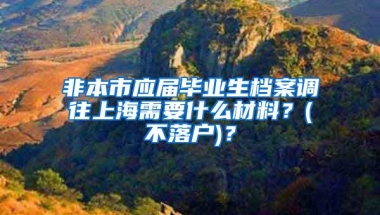 非本市应届毕业生档案调往上海需要什么材料？(不落户)？